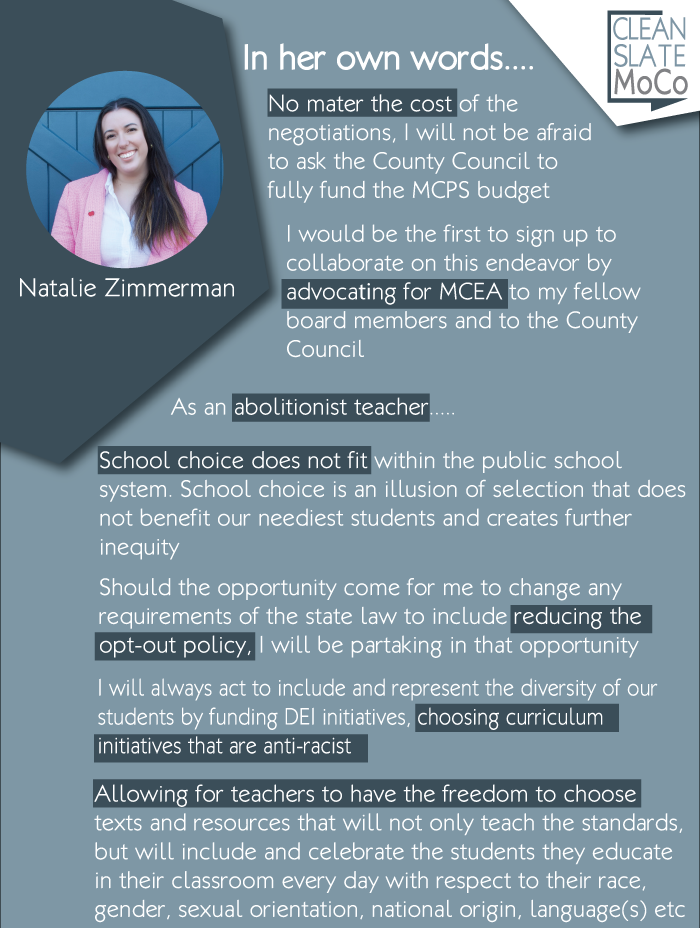 CLEAN SLATE MoCo

In her own words....

Natalie Zimmerman

No mater the cost of the negotiations, I will not be afraid to ask the County Council to fully fund the MCPS budget

I would be the first to sign up to collaborate on this endeavor by advocating for MCEA to my fellow board members and to the County Council

As an abolitionist teacher.....

School choice does not fit within the public school system. School choice is an illusion of selection that does not benefit our neediest students and creates further inequity

Should the opportunity come for me to change any requirements of the state law to include reducing the opt-out policy, I will be partaking in that opportunity

I will always act to include and represent the diversity of our students by funding DEI initiatives, choosing curriculum initiatives that are anti-racist

Allowing for teachers to have the freedom to choose texts and resources that will not only teach the standards, but will include and celebrate the students they educate in their classroom every day with respect to their race, gender, sexual orientation, national origin, language(s) etc